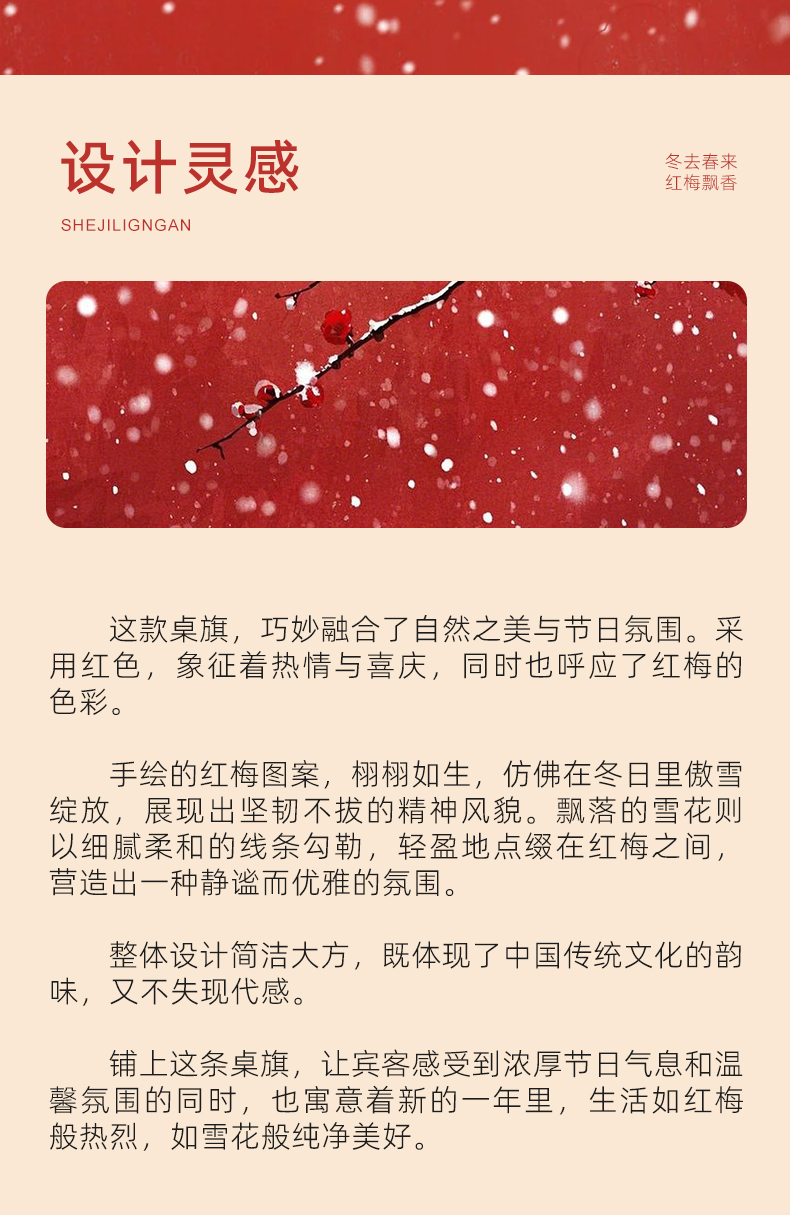 设计灵感

SHEJILIGNGAN

冬去春来
红梅飘香

这款桌旗，巧妙融合了自然之美与节日氛围。采用红色，象征着热情与喜庆，同时也呼应了红梅的色彩。

手绘的红梅图案，栩栩如生，仿佛在冬日里傲雪绽放，展现出坚韧不拔的精神风貌。飘落的雪花则以细腻柔和的线条勾勒，轻盈地点缀在红梅之间，营造出一种静谧而优雅的氛围。

整体设计简洁大方，既体现了中国传统文化的韵味，又不失现代感。

铺上这条桌旗，让宾客感受到浓厚节日气息和温馨氛围的同时，也寓意着新的一年里，生活如红梅般热烈，如雪花般纯净美好。